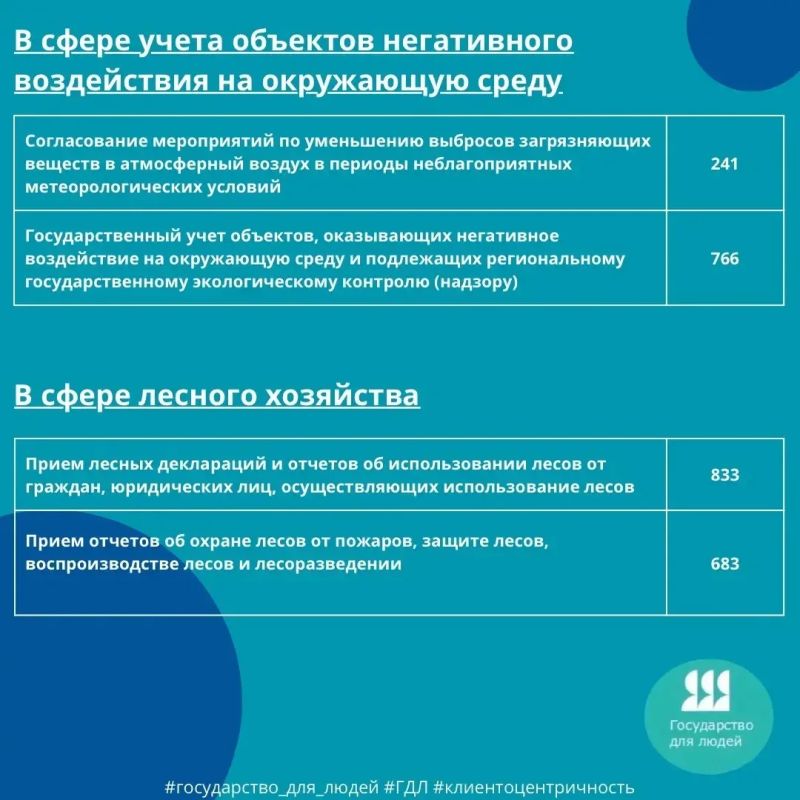 В сфере учета объектов негативного воздействия на окружающую среду

| Согласование мероприятий по уменьшению выбросов загрязняющих веществ в атмосферный воздух в периоды неблагоприятных метеорологических условий | 241 |
|---|---|
| Государственный учет объектов, оказывающих негативное воздействие на окружающую среду и подлежащих региональному государственному экологическому контролю (надзору) | 766 |

В сфере лесного хозяйства

| Прием лесных деклараций и отчетов об использовании лесов от граждан, юридических лиц, осуществляющих использование лесов | 833 |
|---|---|
| Прием отчетов об охране лесов от пожаров, защите лесов, воспроизводстве лесов и лесоразведении | 683 |

Государство для людей

#государство_для_людей #ГДЛ #клиентоцентричность